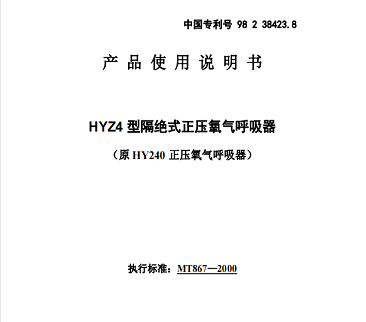 中国专利号 98 2 38423.8

产 品 使 用 说 明 书

HYZ4 型隔绝式正压氧气呼吸器

（原 HY240 正压氧气呼吸器）

执行标准：MT867—2000